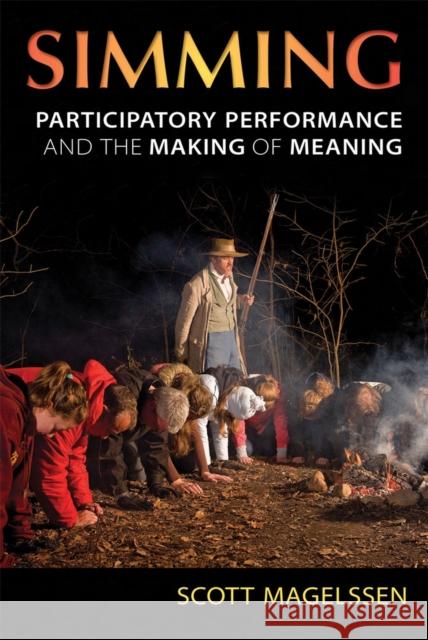 SIMMING

PARTICIPATORY PERFORMANCE AND THE MAKING OF MEANING

SCOTT MAGELSSEN